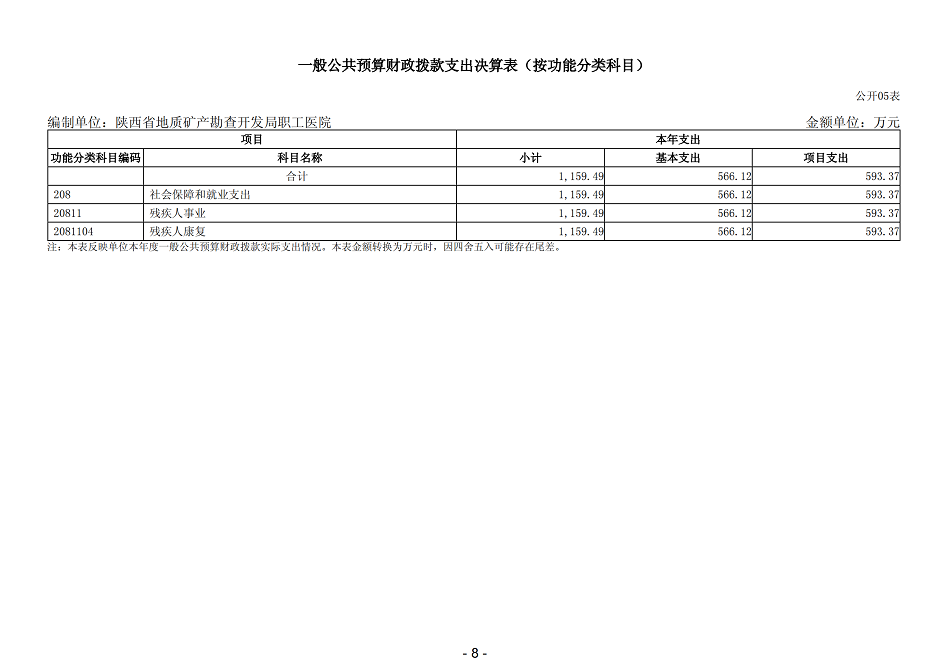 一般公共预算财政拨款支出决算表（按功能分类科目）

公开05表

编制单位：陕西省地质矿产勘查开发局职工医院

金额单位：万元

| 项目 | | 本年支出 | | |
|---|---|---|---|---|
| 功能分类科目编码 | 科目名称 | 小计 | 基本支出 | 项目支出 |
| | 合计 | 1,159.49 | 566.12 | 593.37 |
| 208 | 社会保障和就业支出 | 1,159.49 | 566.12 | 593.37 |
| 20811 | 残疾人事业 | 1,159.49 | 566.12 | 593.37 |
| 2081104 | 残疾人康复 | 1,159.49 | 566.12 | 593.37 |

注：本表反映单位本年度一般公共预算财政拨款实际支出情况。本表金额转换为万元时，因四舍五入可能存在尾差。

- 8 -